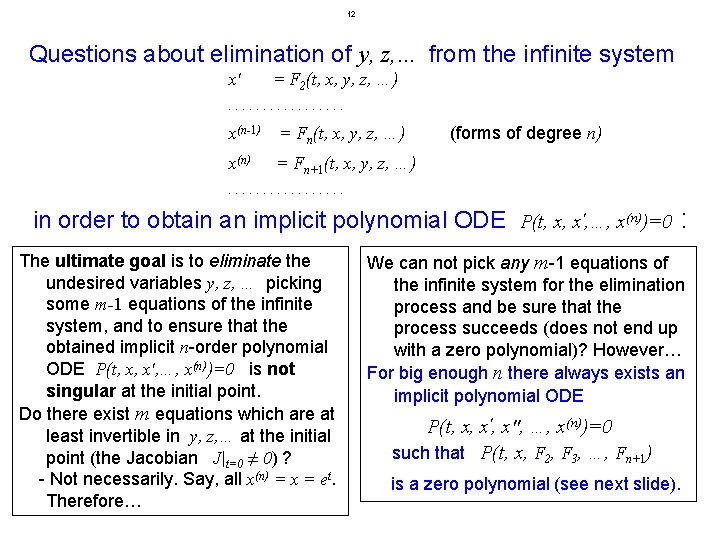 12

Questions about elimination of $y, z, \ldots$ from the infinite system

$x' = F_2(t, x, y, z, \ldots)$

. . . . . . . . . . . . . . . . .

$x^{(n-1)} = F_n(t, x, y, z, \ldots)$ (forms of degree $n$)

$x^{(n)} = F_{n+1}(t, x, y, z, \ldots)$

. . . . . . . . . . . . . . . . .

in order to obtain an implicit polynomial ODE $P(t, x, x', \ldots, x^{(n)})=0$ :

The **ultimate goal** is to *eliminate* the undesired variables $y, z, \ldots$ picking some $m$-1 equations of the infinite system, and to ensure that the obtained implicit $n$-order polynomial ODE $P(t, x, x', \ldots, x^{(n)})=0$ is **not singular** at the initial point.

Do there exist $m$ equations which are at least invertible in $y, z, \ldots$ at the initial point (the Jacobian $J|_{t=0} \neq 0$) ?

- Not necessarily. Say, all $x^{(n)} = x = e^t$. Therefore…

We can not pick *any* $m$-1 equations of the infinite system for the elimination process and be sure that the process succeeds (does not end up with a zero polynomial)? However…

For big enough $n$ there always exists an implicit polynomial ODE

$P(t, x, x', x'', \ldots, x^{(n)})=0$

such that $P(t, x, F_2, F_3, \ldots, F_{n+1})$

is a zero polynomial (see next slide).